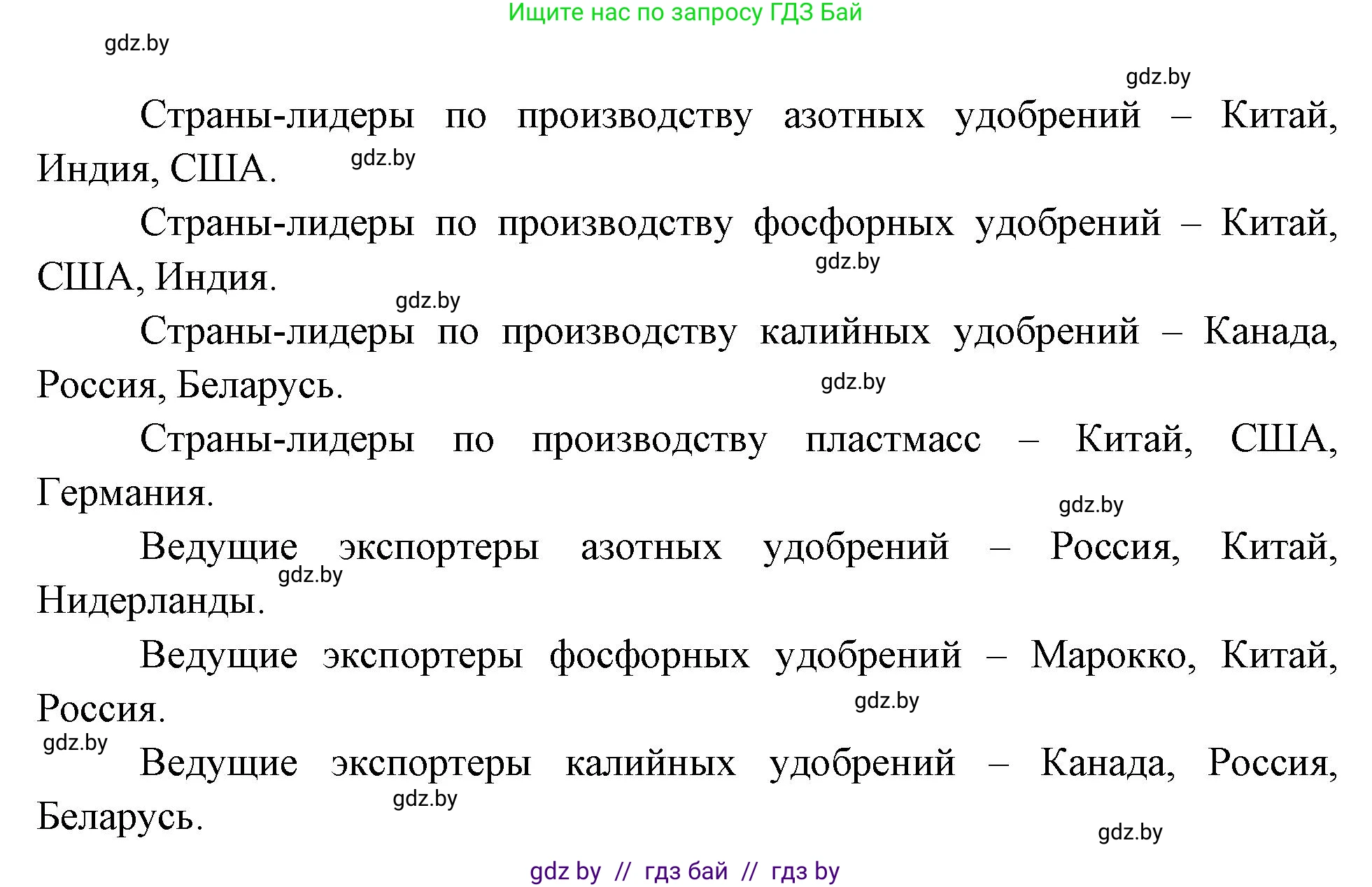 Ищите нас по запросу ГДЗ Бай

gdz.by

gdz.by

Страны-лидеры по производству азотных удобрений – Китай, Индия, США. gdz.by

Страны-лидеры по производству фосфорных удобрений – Китай, США, Индия. gdz.by

gdz.by

Страны-лидеры по производству калийных удобрений – Канада, Россия, Беларусь. gdz.by

Страны-лидеры по производству пластмасс – Китай, США, Германия.

gdz.by

Ведущие экспортеры азотных удобрений – Россия, Китай, Нидерланды. gdz.by

Ведущие экспортеры фосфорных удобрений – Марокко, Китай, Россия. gdz.by

gdz.by

Ведущие экспортеры калийных удобрений – Канада, Россия, Беларусь. gdz.by

gdz.by

gdz by // гдз бай // гдз by